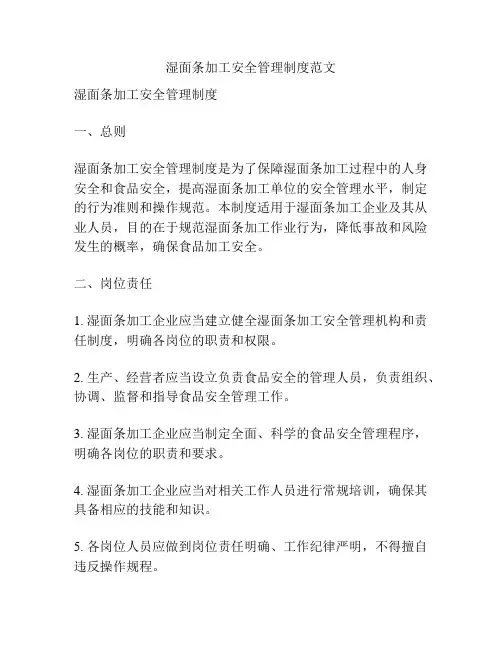 湿面条加工安全管理制度范文

湿面条加工安全管理制度

一、总则

湿面条加工安全管理制度是为了保障湿面条加工过程中的人身安全和食品安全，提高湿面条加工单位的安全管理水平，制定的行为准则和操作规范。本制度适用于湿面条加工企业及其从业人员，目的在于规范湿面条加工作业行为，降低事故和风险发生的概率，确保食品加工安全。

二、岗位责任

1. 湿面条加工企业应当建立健全湿面条加工安全管理机构和责任制度，明确各岗位的职责和权限。

2. 生产、经营者应当设立负责食品安全的管理人员，负责组织、协调、监督和指导食品安全管理工作。

3. 湿面条加工企业应当制定全面、科学的食品安全管理程序，明确各岗位的职责和要求。

4. 湿面条加工企业应当对相关工作人员进行常规培训，确保其具备相应的技能和知识。

5. 各岗位人员应做到岗位责任明确、工作纪律严明，不得擅自违反操作规程。